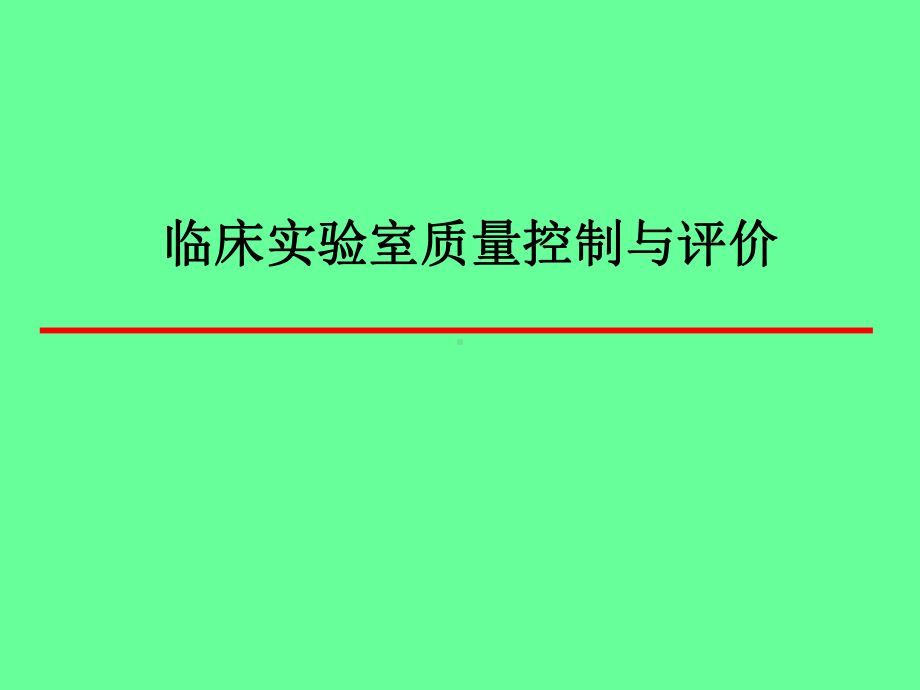 临床实验室质量控制与评价